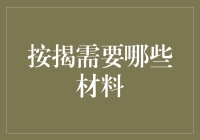 按揭需要哪些材料